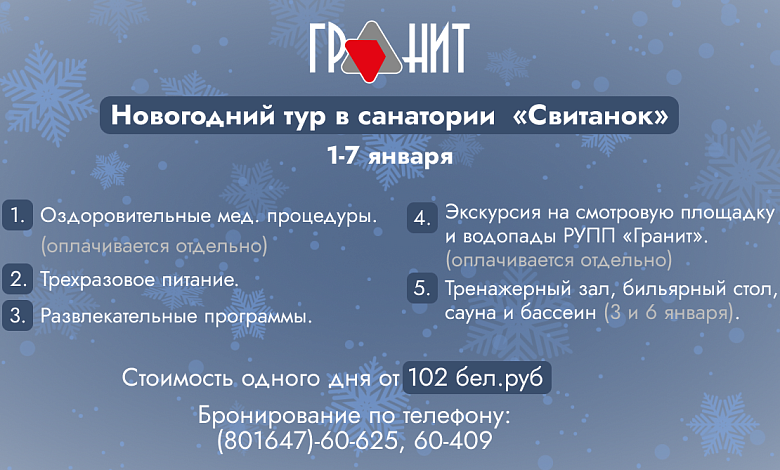 ГРАНИТ

Новогодний тур в санатории «Свитанок»

1-7 января

1. Оздоровительные мед. процедуры. (оплачивается отдельно)

2. Трехразовое питание.

3. Развлекательные программы.

4. Экскурсия на смотровую площадку и водопады РУПП «Гранит». (оплачивается отдельно)

5. Тренажерный зал, бильярный стол, сауна и бассеин (3 и 6 января).

Стоимость одного дня от 102 бел.руб

Бронирование по телефону:
(801647)-60-625, 60-409